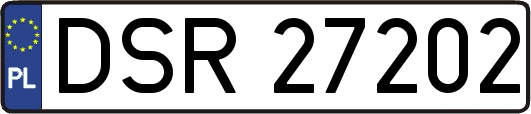 PL
DSR 27202